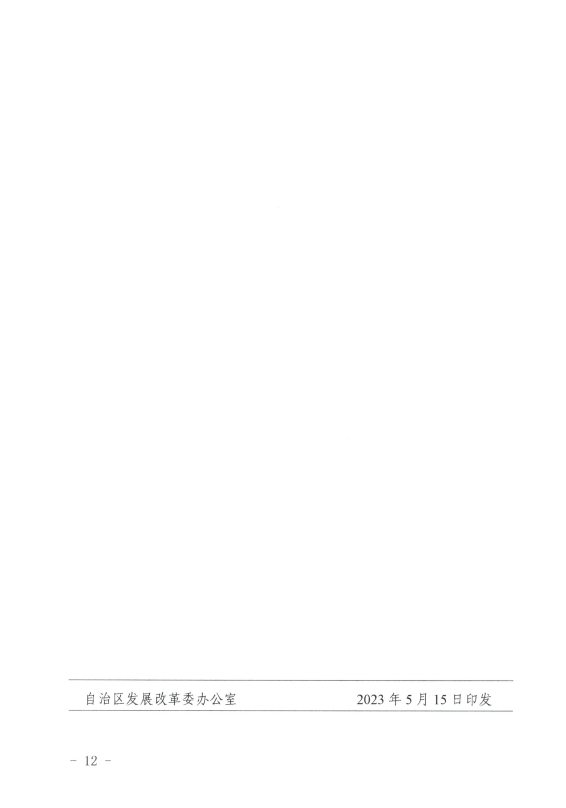 自治区发展改革委办公室 2023年5月15日印发

- 12 -